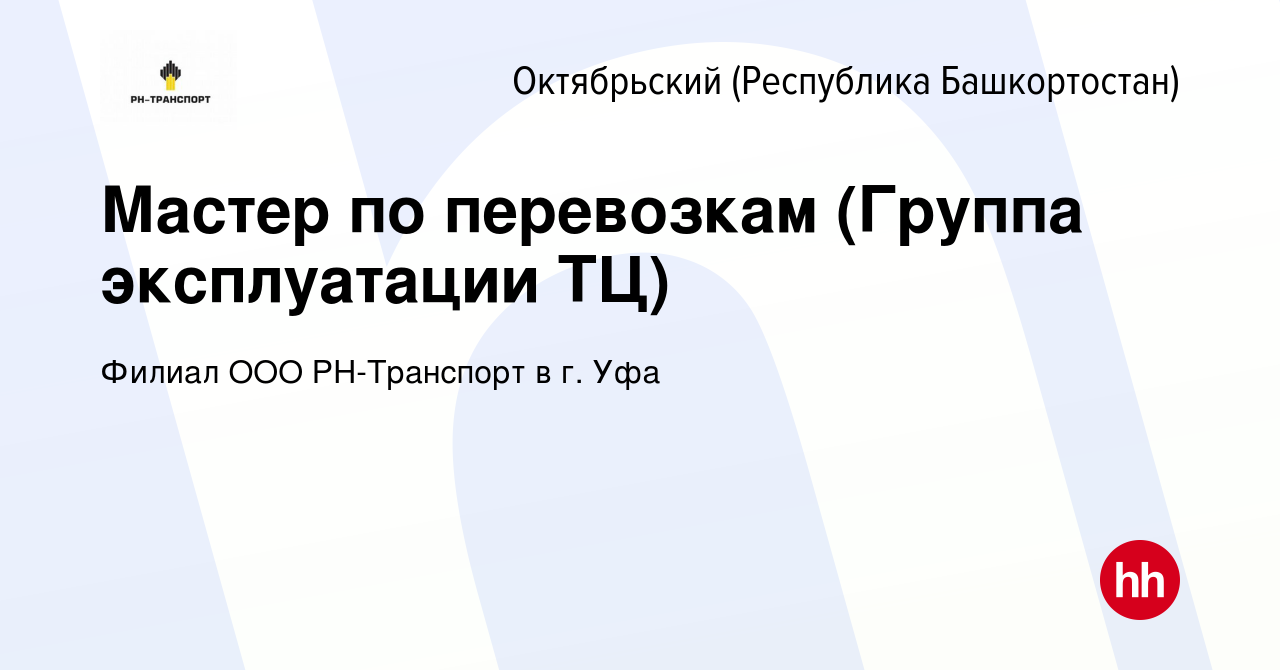 РН-ТРАНСПОРТ

Октябрьский (Республика Башкортостан)

Мастер по перевозкам (Группа эксплуатации ТЦ)

Филиал ООО РН-Транспорт в г. Уфа

hh